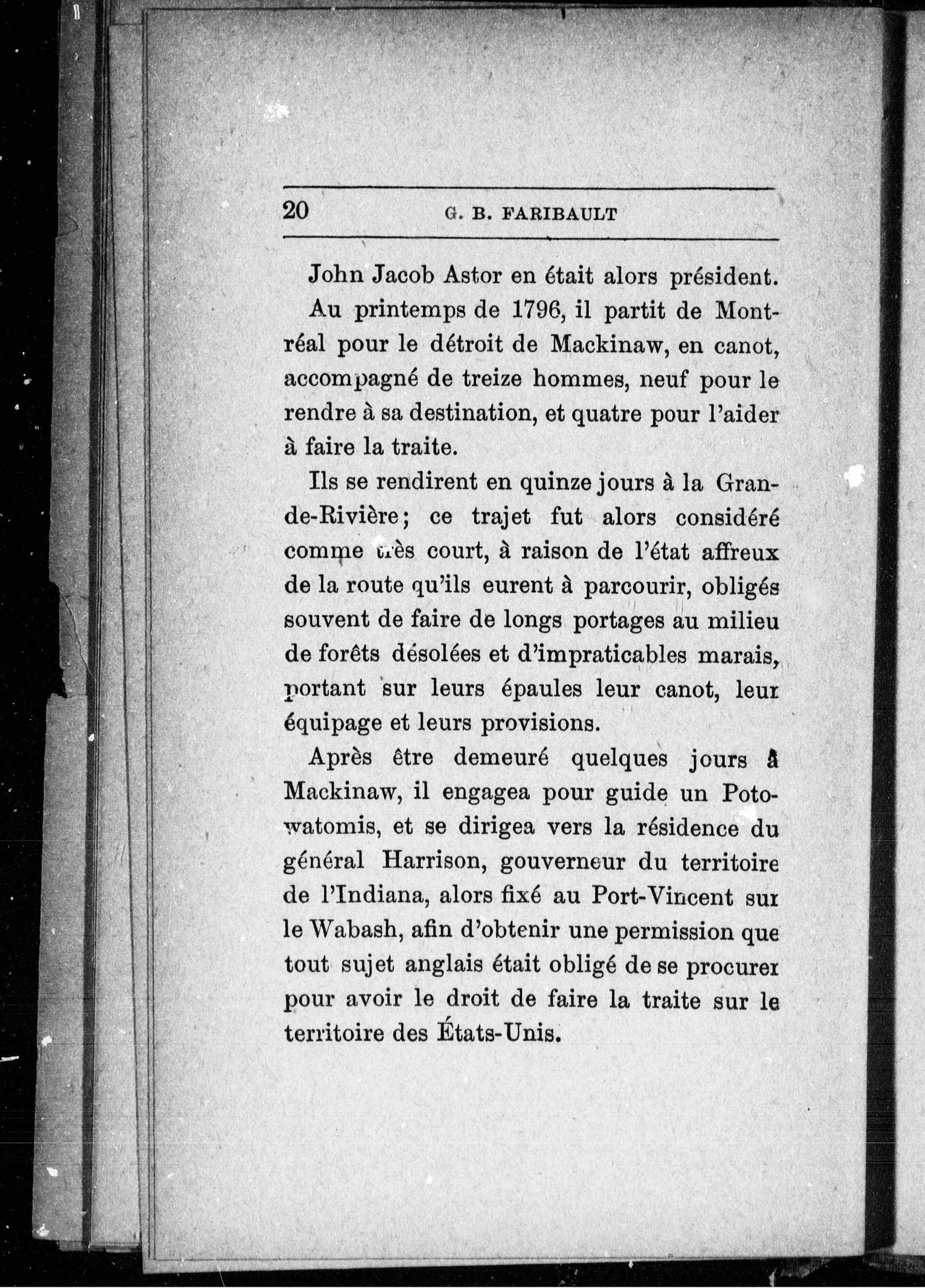 20 G. B. FARIBAULT

John Jacob Astor en était alors président.

Au printemps de 1796, il partit de Montréal pour le détroit de Mackinaw, en canot, accompagné de treize hommes, neuf pour le rendre à sa destination, et quatre pour l'aider à faire la traite.

Ils se rendirent en quinze jours à la Grande-Rivière; ce trajet fut alors considéré comme très court, à raison de l'état affreux de la route qu'ils eurent à parcourir, obligés souvent de faire de longs portages au milieu de forêts désolées et d'impraticables marais, portant sur leurs épaules leur canot, leur équipage et leurs provisions.

Après être demeuré quelques jours à Mackinaw, il engagea pour guide un Potowatomis, et se dirigea vers la résidence du général Harrison, gouverneur du territoire de l'Indiana, alors fixé au Port-Vincent sur le Wabash, afin d'obtenir une permission que tout sujet anglais était obligé de se procurer pour avoir le droit de faire la traite sur le territoire des États-Unis.